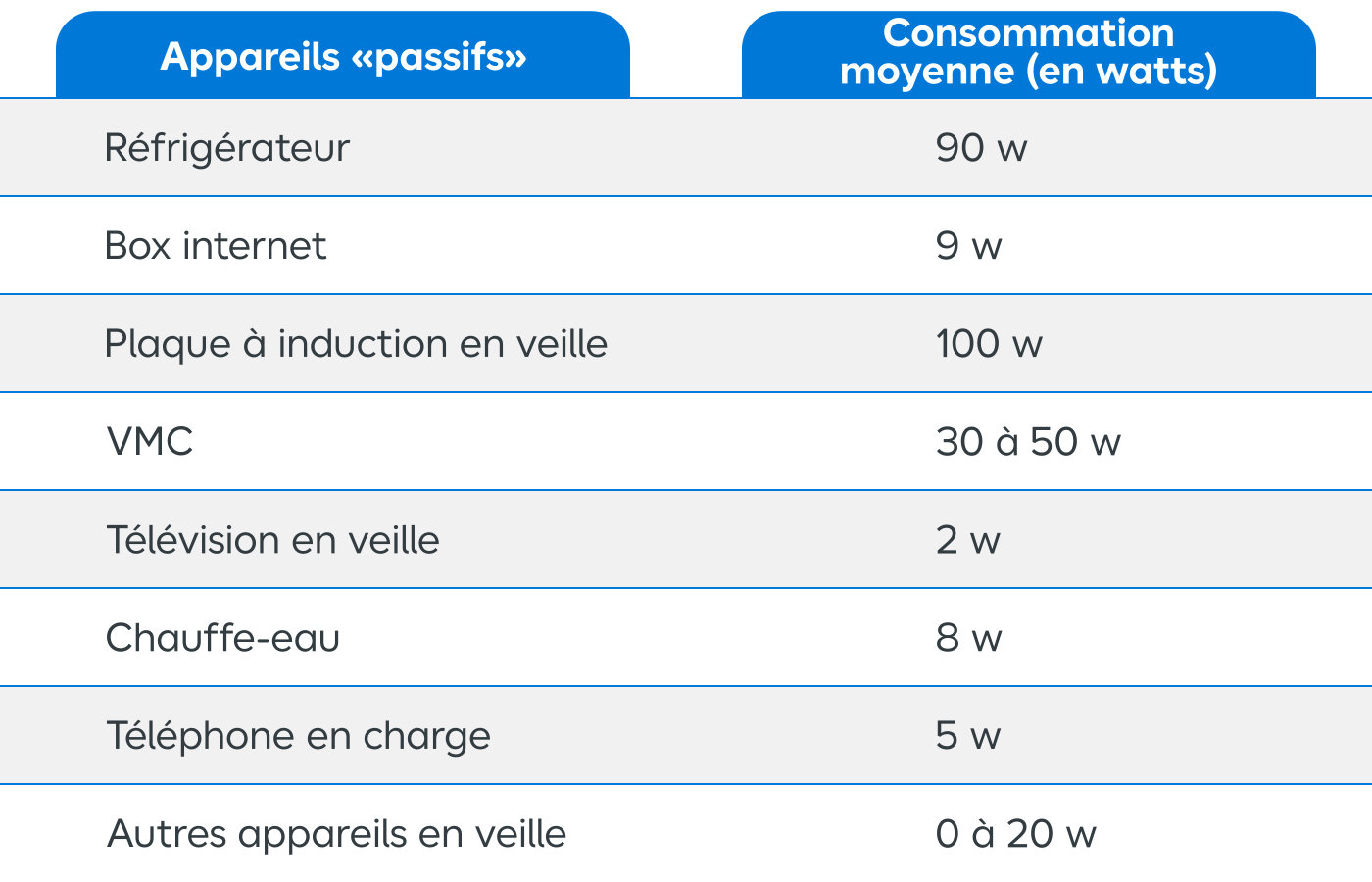 | Appareils «passifs» | Consommation moyenne (en watts) |
|---|---|
| Réfrigérateur | 90 w |
| Box internet | 9 w |
| Plaque à induction en veille | 100 w |
| VMC | 30 à 50 w |
| Télévision en veille | 2 w |
| Chauffe-eau | 8 w |
| Téléphone en charge | 5 w |
| Autres appareils en veille | 0 à 20 w |